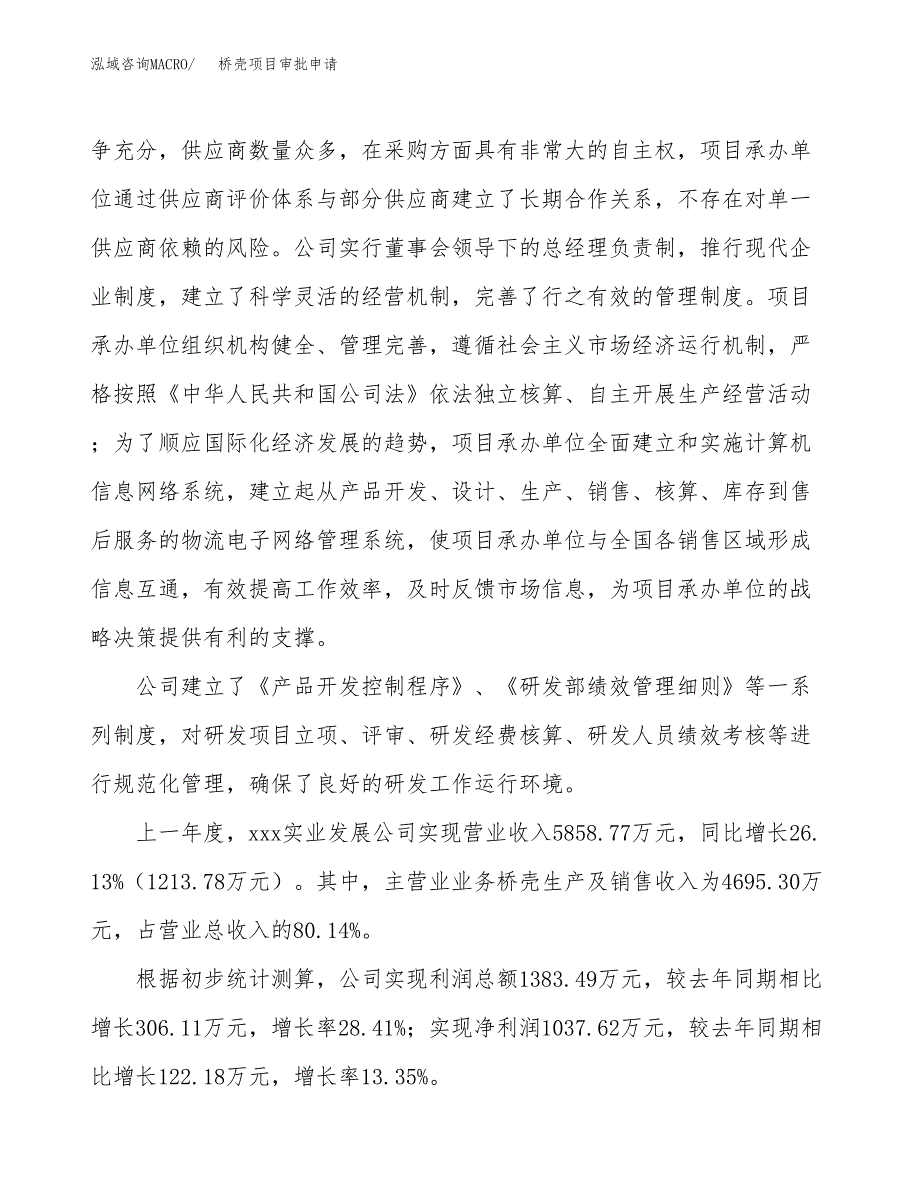 泓域咨询MACRO/　桥壳项目审批申请

争充分，供应商数量众多，在采购方面具有非常大的自主权，项目承办单位通过供应商评价体系与部分供应商建立了长期合作关系，不存在对单一供应商依赖的风险。公司实行董事会领导下的总经理负责制，推行现代企业制度，建立了科学灵活的经营机制，完善了行之有效的管理制度。项目承办单位组织机构健全、管理完善，遵循社会主义市场经济运行机制，严格按照《中华人民共和国公司法》依法独立核算、自主开展生产经营活动；为了顺应国际化经济发展的趋势，项目承办单位全面建立和实施计算机信息网络系统，建立起从产品开发、设计、生产、销售、核算、库存到售后服务的物流电子网络管理系统，使项目承办单位与全国各销售区域形成信息互通，有效提高工作效率，及时反馈市场信息，为项目承办单位的战略决策提供有利的支撑。

公司建立了《产品开发控制程序》、《研发部绩效管理细则》等一系列制度，对研发项目立项、评审、研发经费核算、研发人员绩效考核等进行规范化管理，确保了良好的研发工作运行环境。

上一年度，xxx实业发展公司实现营业收入5858.77万元，同比增长26.13%（1213.78万元）。其中，主营业业务桥壳生产及销售收入为4695.30万元，占营业总收入的80.14%。

根据初步统计测算，公司实现利润总额1383.49万元，较去年同期相比增长306.11万元，增长率28.41%；实现净利润1037.62万元，较去年同期相比增长122.18万元，增长率13.35%。